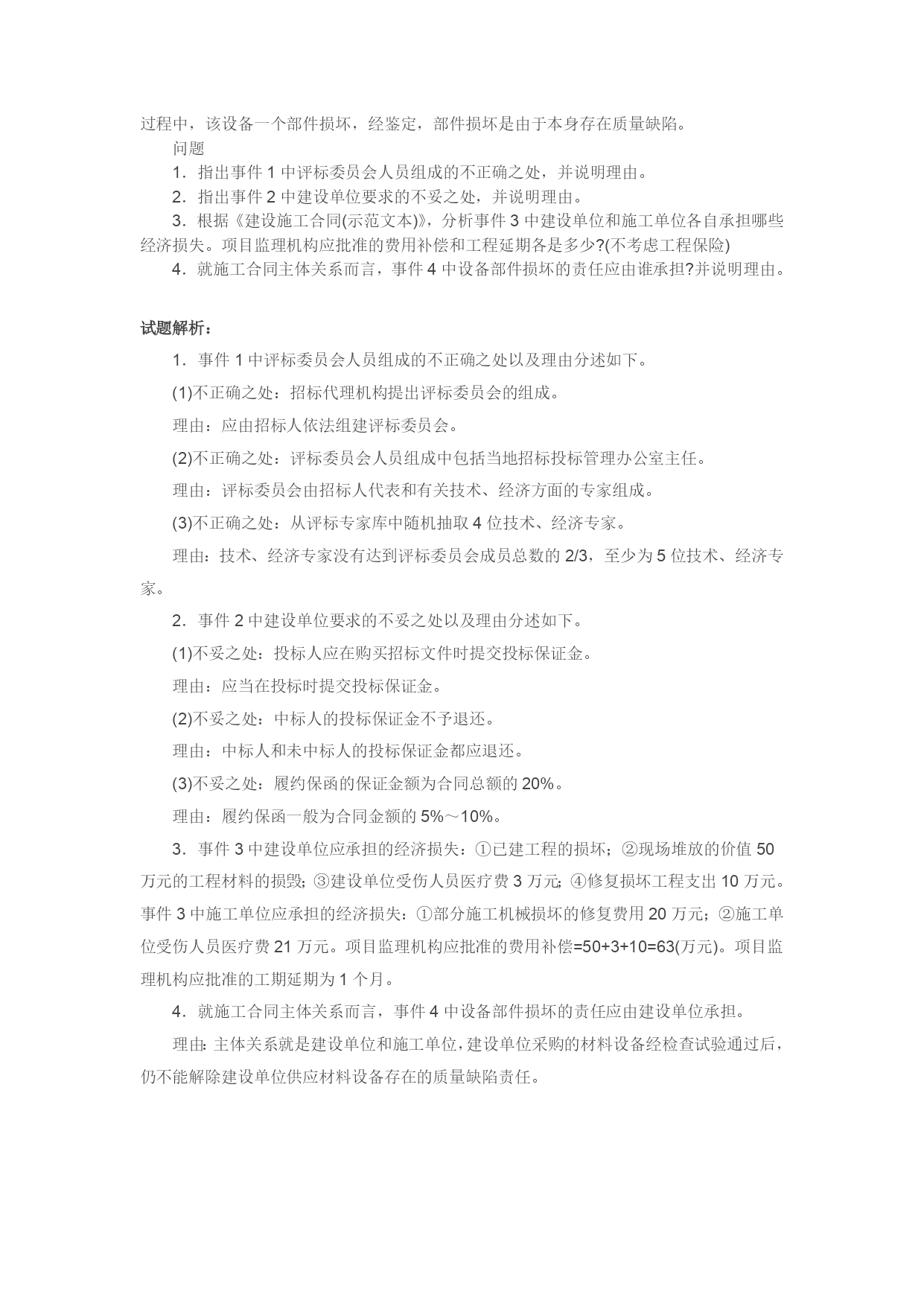 过程中，该设备一个部件损坏，经鉴定，部件损坏是由于本身存在质量缺陷。

问题

1．指出事件 1 中评标委员会人员组成的不正确之处，并说明理由。

2．指出事件 2 中建设单位要求的不妥之处，并说明理由。

3．根据《建设施工合同(示范文本)》，分析事件 3 中建设单位和施工单位各自承担哪些经济损失。项目监理机构应批准的费用补偿和工程延期各是多少?(不考虑工程保险)

4．就施工合同主体关系而言，事件 4 中设备部件损坏的责任应由谁承担?并说明理由。

试题解析：

1．事件 1 中评标委员会人员组成的不正确之处以及理由分述如下。

(1)不正确之处：招标代理机构提出评标委员会的组成。

理由：应由招标人依法组建评标委员会。

(2)不正确之处：评标委员会人员组成中包括当地招标投标管理办公室主任。

理由：评标委员会由招标人代表和有关技术、经济方面的专家组成。

(3)不正确之处：从评标专家库中随机抽取 4 位技术、经济专家。

理由：技术、经济专家没有达到评标委员会成员总数的 2/3，至少为 5 位技术、经济专家。

2．事件 2 中建设单位要求的不妥之处以及理由分述如下。

(1)不妥之处：投标人应在购买招标文件时提交投标保证金。

理由：应当在投标时提交投标保证金。

(2)不妥之处：中标人的投标保证金不予退还。

理由：中标人和未中标人的投标保证金都应退还。

(3)不妥之处：履约保函的保证金额为合同总额的 20%。

理由：履约保函一般为合同金额的 5%～10%。

3．事件 3 中建设单位应承担的经济损失：①已建工程的损坏；②现场堆放的价值 50 万元的工程材料的损毁；③建设单位受伤人员医疗费 3 万元；④修复损坏工程支出 10 万元。事件 3 中施工单位应承担的经济损失：①部分施工机械损坏的修复费用 20 万元；②施工单位受伤人员医疗费 21 万元。项目监理机构应批准的费用补偿=50+3+10=63(万元)。项目监理机构应批准的工期延期为 1 个月。

4．就施工合同主体关系而言，事件 4 中设备部件损坏的责任应由建设单位承担。

理由：主体关系就是建设单位和施工单位，建设单位采购的材料设备经检查试验通过后，仍不能解除建设单位供应材料设备存在的质量缺陷责任。